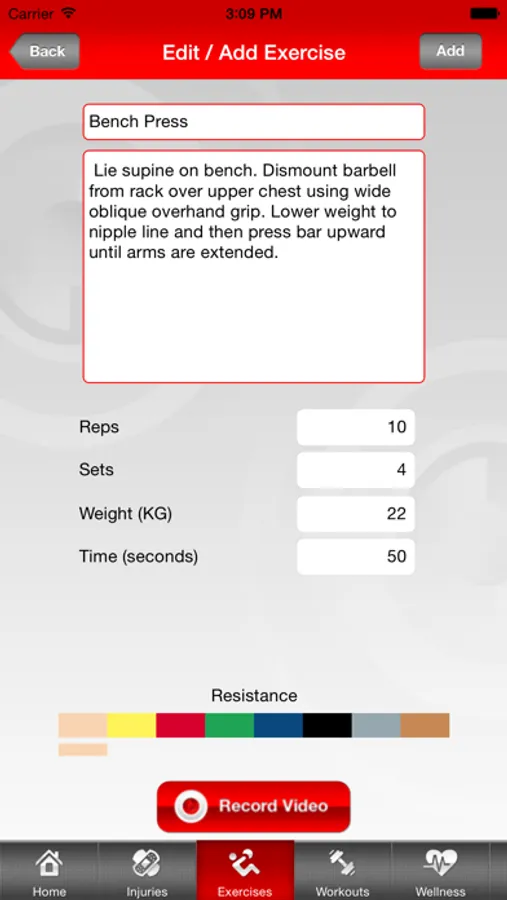 Carrier 3:09 PM

Back Edit / Add Exercise Add

Bench Press

Lie supine on bench. Dismount barbell from rack over upper chest using wide oblique overhand grip. Lower weight to nipple line and then press bar upward until arms are extended.

Reps 10

Sets 4

Weight (KG) 22

Time (seconds) 50

Resistance

Record Video

Home Injuries Exercises Workouts Wellness